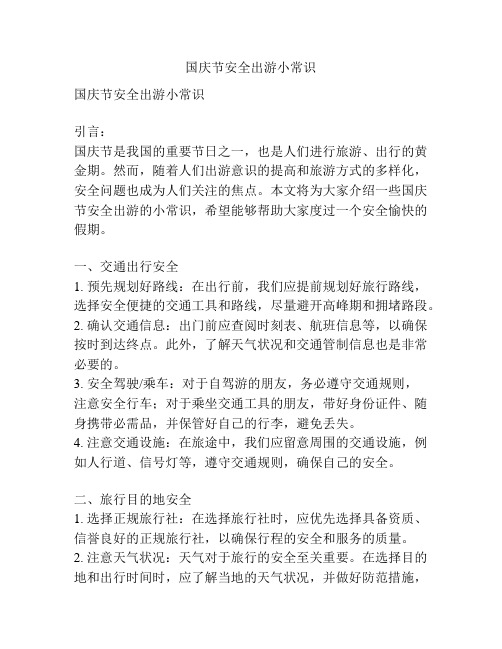 国庆节安全出游小常识

国庆节安全出游小常识

引言：
国庆节是我国的重要节日之一，也是人们进行旅游、出行的黄金期。然而，随着人们出游意识的提高和旅游方式的多样化，安全问题也成为人们关注的焦点。本文将为大家介绍一些国庆节安全出游的小常识，希望能够帮助大家度过一个安全愉快的假期。

一、交通出行安全
1. 预先规划好路线：在出行前，我们应提前规划好旅行路线，选择安全便捷的交通工具和路线，尽量避开高峰期和拥堵路段。
2. 确认交通信息：出门前应查阅时刻表、航班信息等，以确保按时到达终点。此外，了解天气状况和交通管制信息也是非常必要的。
3. 安全驾驶/乘车：对于自驾游的朋友，务必遵守交通规则，注意安全行车；对于乘坐交通工具的朋友，带好身份证件、随身携带必需品，并保管好自己的行李，避免丢失。
4. 注意交通设施：在旅途中，我们应留意周围的交通设施，例如人行道、信号灯等，遵守交通规则，确保自己的安全。

二、旅行目的地安全
1. 选择正规旅行社：在选择旅行社时，应优先选择具备资质、信誉良好的正规旅行社，以确保行程的安全和服务的质量。
2. 注意天气状况：天气对于旅行的安全至关重要。在选择目的地和出行时间时，应了解当地的天气状况，并做好防范措施，